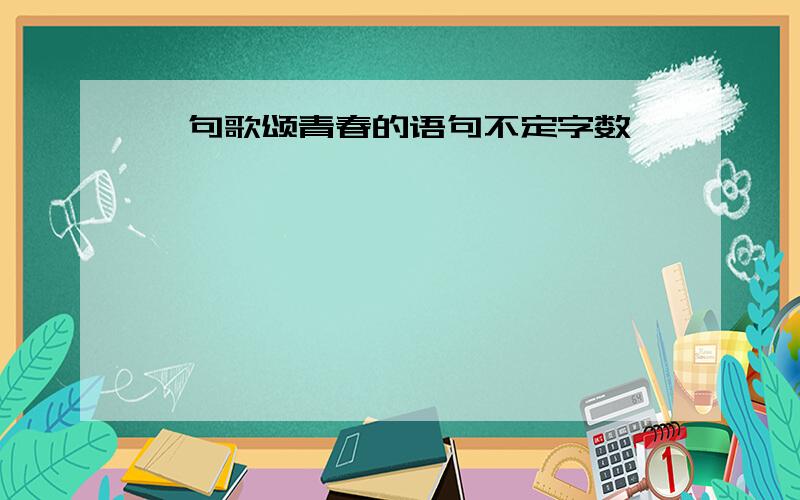 句歌颂青春的语句不定字数